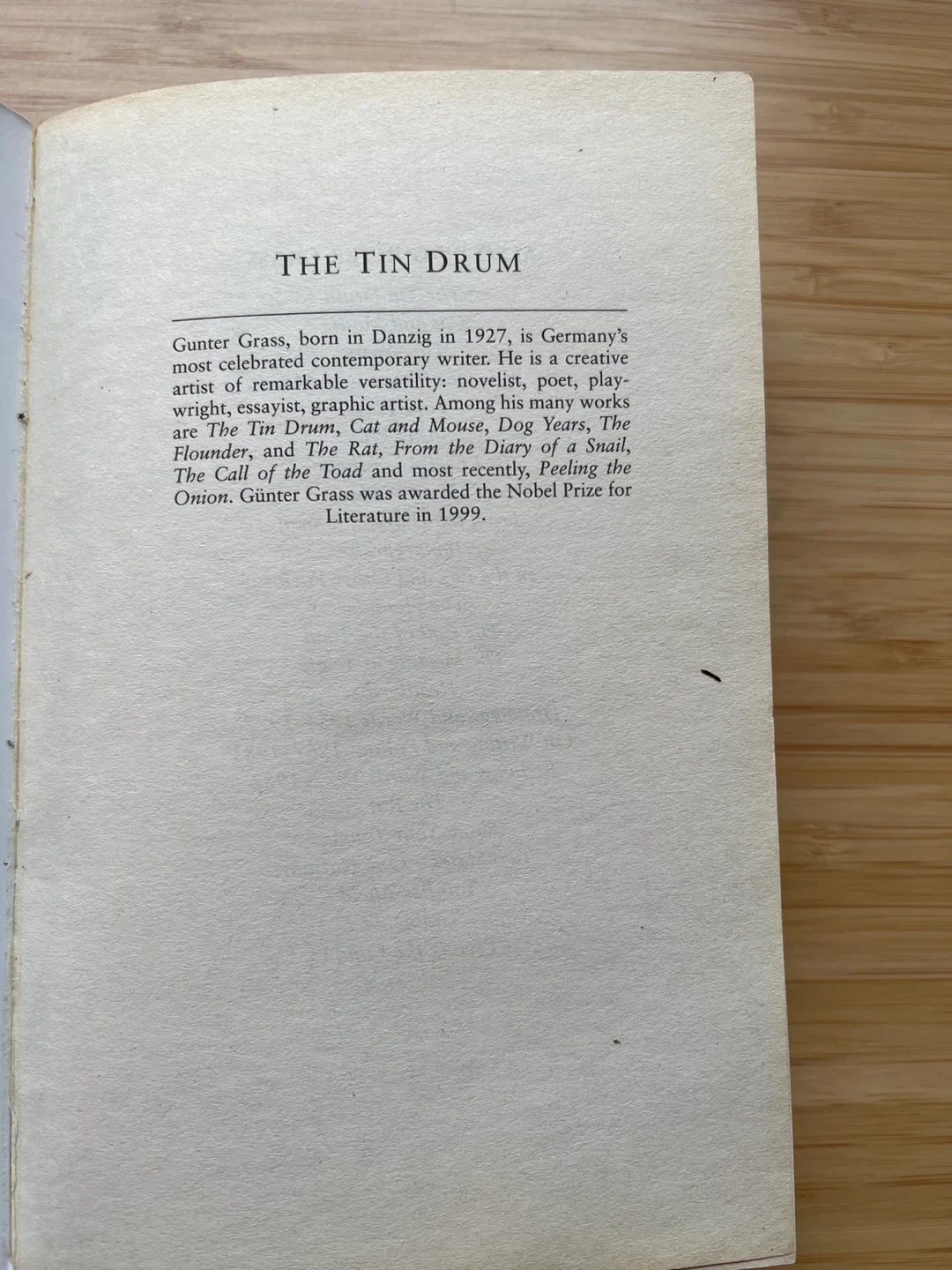 THE TIN DRUM

Gunter Grass, born in Danzig in 1927, is Germany's most celebrated contemporary writer. He is a creative artist of remarkable versatility: novelist, poet, playwright, essayist, graphic artist. Among his many works are The Tin Drum, Cat and Mouse, Dog Years, The Flounder, and The Rat, From the Diary of a Snail, The Call of the Toad and most recently, Peeling the Onion. Günter Grass was awarded the Nobel Prize for Literature in 1999.